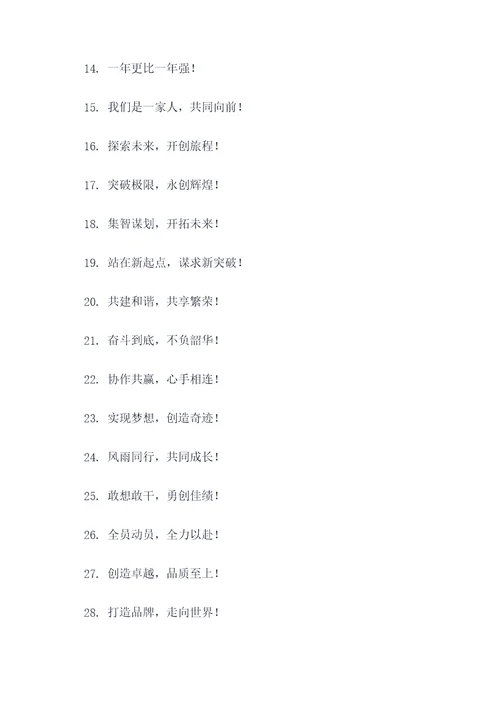 14. 一年更比一年强！

15. 我们是一家人，共同向前！

16. 探索未来，开创旅程！

17. 突破极限，永创辉煌！

18. 集智谋划，开拓未来！

19. 站在新起点，谋求新突破！

20. 共建和谐，共享繁荣！

21. 奋斗到底，不负韶华！

22. 协作共赢，心手相连！

23. 实现梦想，创造奇迹！

24. 风雨同行，共同成长！

25. 敢想敢干，勇创佳绩！

26. 全员动员，全力以赴！

27. 创造卓越，品质至上！

28. 打造品牌，走向世界！